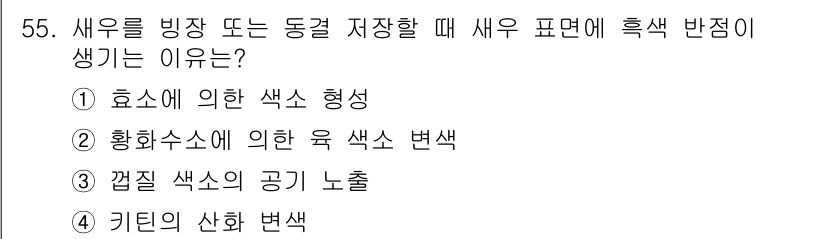 55. 새우를 빙장 또는 동결 저장할 때 새우 표면에 흑색 반점이 생기는 이유는?

① 효소에 의한 색소 형성

② 황화수소에 의한 육 색소 변색

③ 껍질 색소의 공기 노출

④ 키틴의 산화 변색